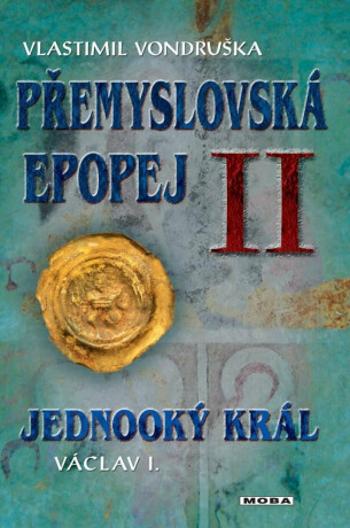 VLASTIMIL VONDRUŠKA

PŘEMYSLOVSKÁ EPOPEJ II

JEDNOOKÝ KRÁL

VÁCLAV I.

MOBA